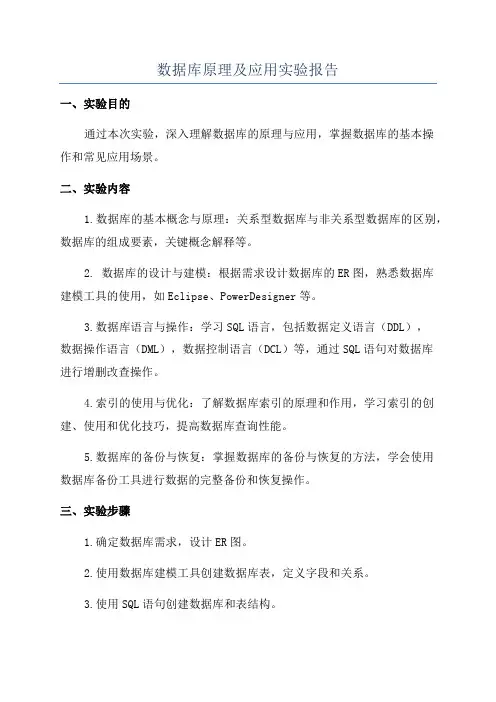 数据库原理及应用实验报告

一、实验目的

通过本次实验，深入理解数据库的原理与应用，掌握数据库的基本操作和常见应用场景。

二、实验内容

1.数据库的基本概念与原理：关系型数据库与非关系型数据库的区别，数据库的组成要素，关键概念解释等。

2. 数据库的设计与建模：根据需求设计数据库的ER图，熟悉数据库建模工具的使用，如Eclipse、PowerDesigner等。

3.数据库语言与操作：学习SQL语言，包括数据定义语言（DDL），数据操作语言（DML），数据控制语言（DCL）等，通过SQL语句对数据库进行增删改查操作。

4.索引的使用与优化：了解数据库索引的原理和作用，学习索引的创建、使用和优化技巧，提高数据库查询性能。

5.数据库的备份与恢复：掌握数据库的备份与恢复的方法，学会使用数据库备份工具进行数据的完整备份和恢复操作。

三、实验步骤

1.确定数据库需求，设计ER图。

2.使用数据库建模工具创建数据库表，定义字段和关系。

3.使用SQL语句创建数据库和表结构。